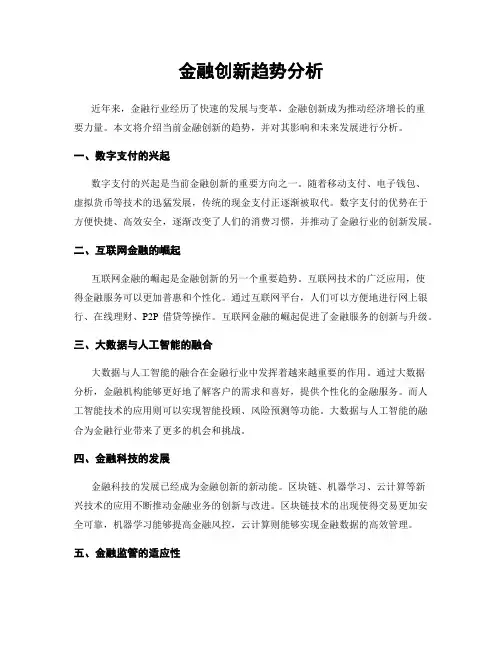 金融创新趋势分析

近年来，金融行业经历了快速的发展与变革，金融创新成为推动经济增长的重要力量。本文将介绍当前金融创新的趋势，并对其影响和未来发展进行分析。

一、数字支付的兴起

数字支付的兴起是当前金融创新的重要方向之一。随着移动支付、电子钱包、虚拟货币等技术的迅猛发展，传统的现金支付正逐渐被取代。数字支付的优势在于方便快捷、高效安全，逐渐改变了人们的消费习惯，并推动了金融行业的创新发展。

二、互联网金融的崛起

互联网金融的崛起是金融创新的另一个重要趋势。互联网技术的广泛应用，使得金融服务可以更加普惠和个性化。通过互联网平台，人们可以方便地进行网上银行、在线理财、P2P 借贷等操作。互联网金融的崛起促进了金融服务的创新与升级。

三、大数据与人工智能的融合

大数据与人工智能的融合在金融行业中发挥着越来越重要的作用。通过大数据分析，金融机构能够更好地了解客户的需求和喜好，提供个性化的金融服务。而人工智能技术的应用则可以实现智能投顾、风险预测等功能。大数据与人工智能的融合为金融行业带来了更多的机会和挑战。

四、金融科技的发展

金融科技的发展已经成为金融创新的新动能。区块链、机器学习、云计算等新兴技术的应用不断推动金融业务的创新与改进。区块链技术的出现使得交易更加安全可靠，机器学习能够提高金融风控，云计算则能够实现金融数据的高效管理。

五、金融监管的适应性